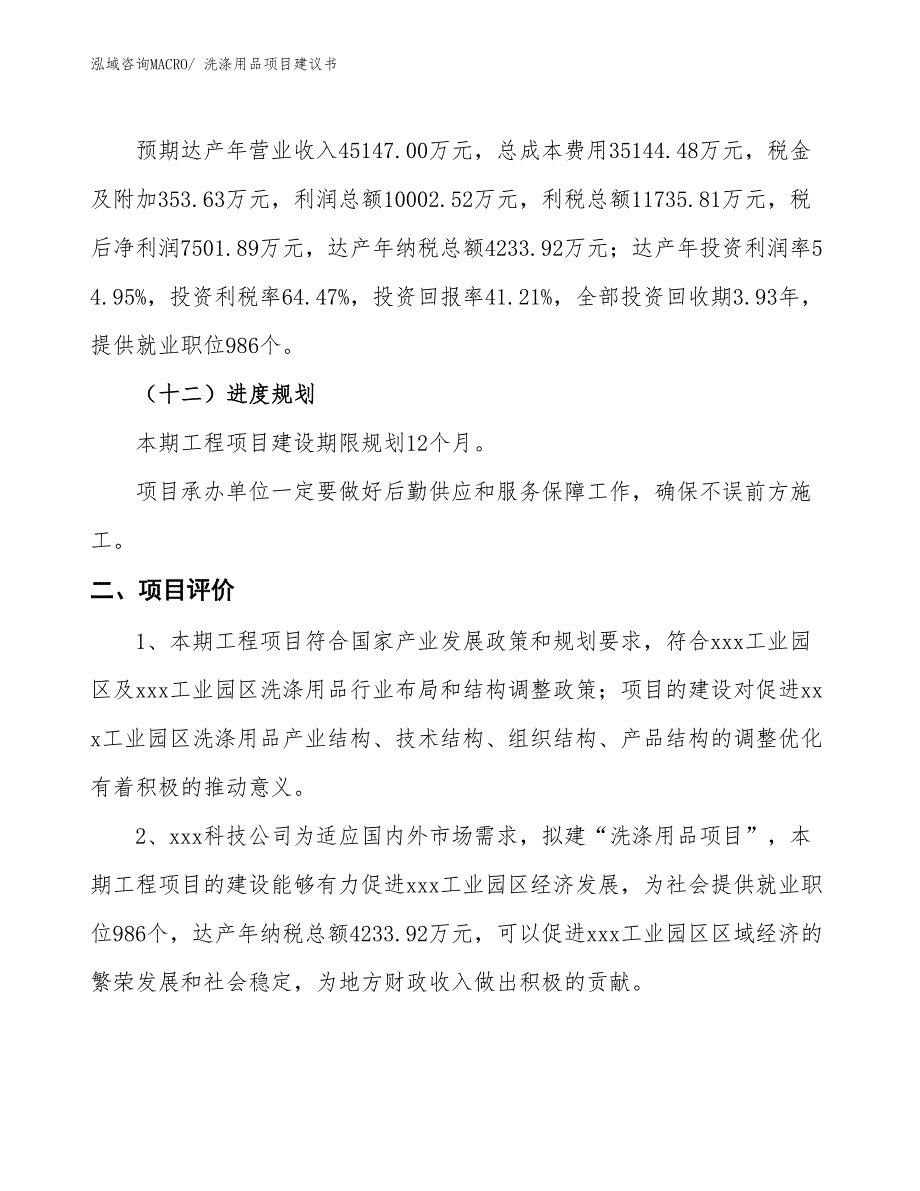 泓域咨询MACRO/ 洗涤用品项目建议书

预期达产年营业收入45147.00万元，总成本费用35144.48万元，税金及附加353.63万元，利润总额10002.52万元，利税总额11735.81万元，税后净利润7501.89万元，达产年纳税总额4233.92万元；达产年投资利润率54.95%，投资利税率64.47%，投资回报率41.21%，全部投资回收期3.93年，提供就业职位986个。

（十二）进度规划

本期工程项目建设期限规划12个月。

项目承办单位一定要做好后勤供应和服务保障工作，确保不误前方施工。

二、项目评价

1、本期工程项目符合国家产业发展政策和规划要求，符合xxx工业园区及xxx工业园区洗涤用品行业布局和结构调整政策；项目的建设对促进xxx工业园区洗涤用品产业结构、技术结构、组织结构、产品结构的调整优化有着积极的推动意义。

2、xxx科技公司为适应国内外市场需求，拟建“洗涤用品项目”，本期工程项目的建设能够有力促进xxx工业园区经济发展，为社会提供就业职位986个，达产年纳税总额4233.92万元，可以促进xxx工业园区区域经济的繁荣发展和社会稳定，为地方财政收入做出积极的贡献。